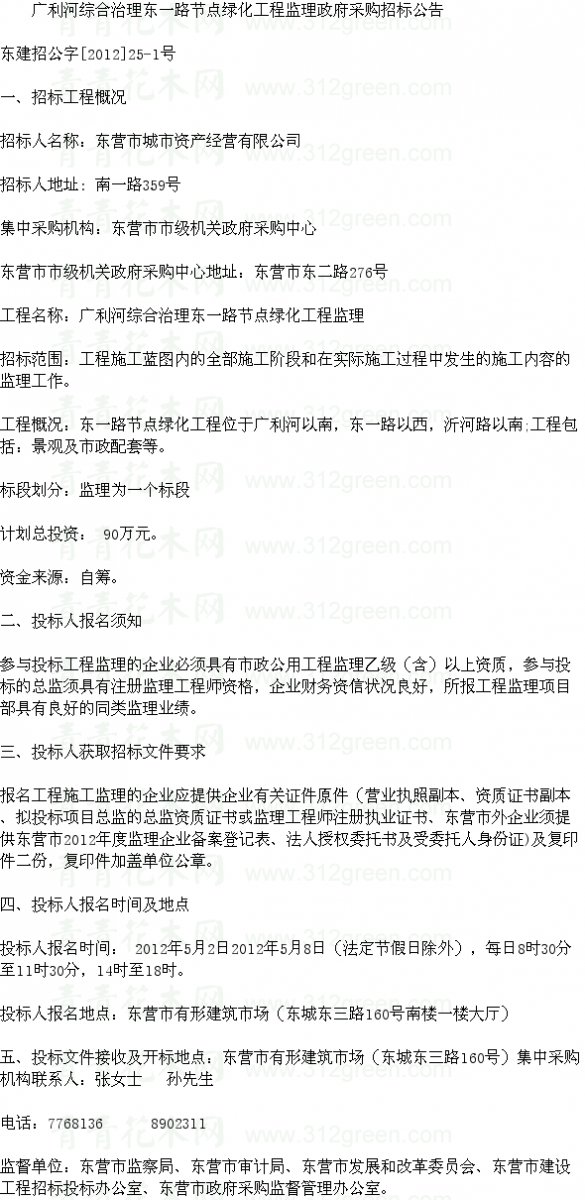 广利河综合治理东一路节点绿化工程监理政府采购招标公告

东建招公字[2012]25-1号

一、招标工程概况

招标人名称：东营市城市资产经营有限公司

招标人地址：南一路359号

集中采购机构：东营市市级机关政府采购中心

东营市市级机关政府采购中心地址：东营市东二路276号

工程名称：广利河综合治理东一路节点绿化工程监理

招标范围：工程施工蓝图内的全部施工阶段和在实际施工过程中发生的施工内容的监理工作。

工程概况：东一路节点绿化工程位于广利河以南，东一路以西，沂河路以南;工程包括：景观及市政配套等。

标段划分：监理为一个标段

计划总投资： 90万元。

资金来源：自筹。

二、投标人报名须知

参与投标工程监理的企业必须具有市政公用工程监理乙级（含）以上资质，参与投标的总监须具有注册监理工程师资格，企业财务资信状况良好，所报工程监理项目部具有良好的同类监理业绩。

三、投标人获取招标文件要求

报名工程施工监理的企业应提供企业有关证件原件（营业执照副本、资质证书副本、拟投标项目总监的总监资质证书或监理工程师注册执业证书、东营市外企业须提供东营市2012年度监理企业备案登记表、法人授权委托书及受委托人身份证）及复印件二份，复印件加盖单位公章。

四、投标人报名时间及地点

投标人报名时间： 2012年5月2日2012年5月8日（法定节假日除外），每日8时30分至11时30分，14时至18时。

投标人报名地点：东营市有形建筑市场（东城东三路160号南楼一楼大厅）

五、投标文件接收及开标地点：东营市有形建筑市场（东城东三路160号）集中采购机构联系人：张女士 孙先生

电话：7768136 8902311

监督单位：东营市监察局、东营市审计局、东营市发展和改革委员会、东营市建设工程招标投标办公室、东营市政府采购监督管理办公室。

青青花木网 www.312green.com